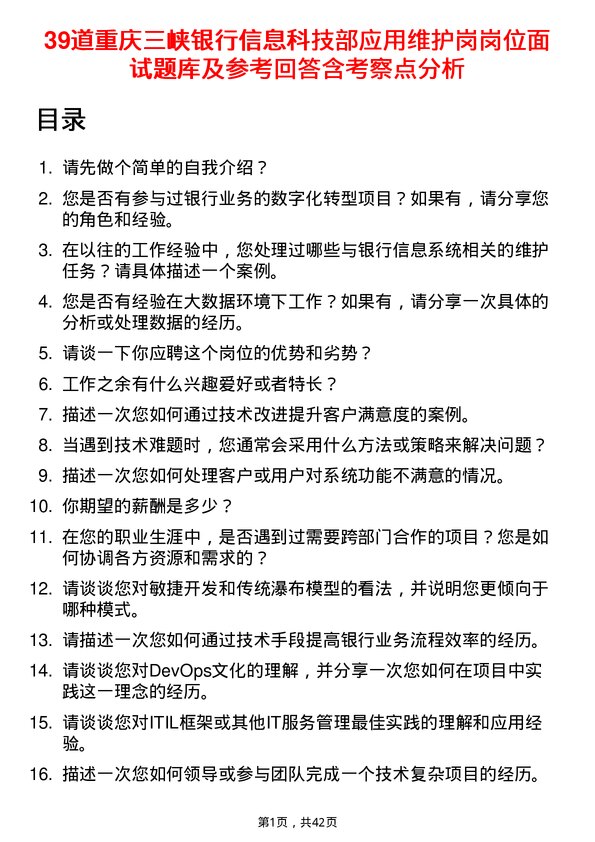 39道重庆三峡银行信息科技部应用维护岗岗位面试题库及参考回答含考察点分析

目录

1. 请先做个简单的自我介绍？
2. 您是否有参与过银行业务的数字化转型项目？如果有，请分享您的角色和经验。
3. 在以往的工作经验中，您处理过哪些与银行信息系统相关的维护任务？请具体描述一个案例。
4. 您是否有经验在大数据环境下工作？如果有，请分享一次具体的分析或处理数据的经历。
5. 请谈一下你应聘这个岗位的优势和劣势？
6. 工作之余有什么兴趣爱好或者特长？
7. 描述一次您如何通过技术改进提升客户满意度的案例。
8. 当遇到技术难题时，您通常会采用什么方法或策略来解决问题？
9. 描述一次您如何处理客户或用户对系统功能不满意的情况。
10. 你期望的薪酬是多少？
11. 在您的职业生涯中，是否遇到过需要跨部门合作的项目？您是如何协调各方资源和需求的？
12. 请谈谈您对敏捷开发和传统瀑布模型的看法，并说明您更倾向于哪种模式。
13. 请描述一次您如何通过技术手段提高银行业务流程效率的经历。
14. 请谈谈您对DevOps文化的理解，并分享一次您如何在项目中实践这一理念的经历。
15. 请谈谈您对ITIL框架或其他IT服务管理最佳实践的理解和应用经验。
16. 描述一次您如何领导或参与团队完成一个技术复杂项目的经历。

第1页，共42页